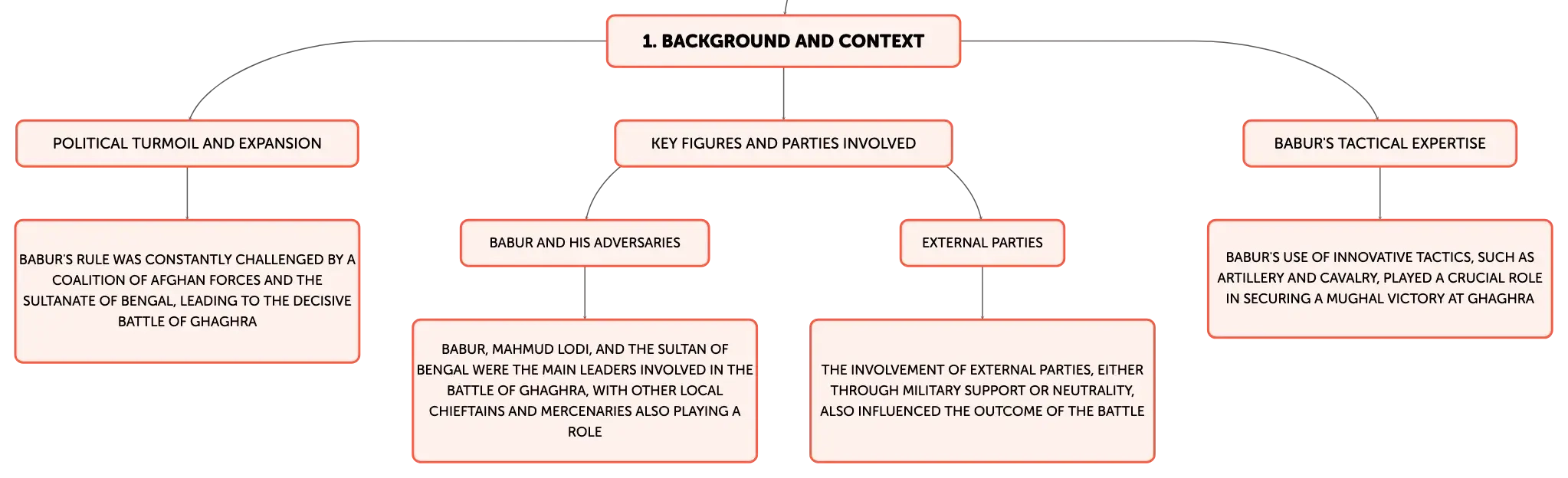 1. BACKGROUND AND CONTEXT

POLITICAL TURMOIL AND EXPANSION

BABUR'S RULE WAS CONSTANTLY CHALLENGED BY A COALITION OF AFGHAN FORCES AND THE SULTANATE OF BENGAL, LEADING TO THE DECISIVE BATTLE OF GHAGHRA

KEY FIGURES AND PARTIES INVOLVED

BABUR AND HIS ADVERSARIES

BABUR, MAHMUD LODI, AND THE SULTAN OF BENGAL WERE THE MAIN LEADERS INVOLVED IN THE BATTLE OF GHAGHRA, WITH OTHER LOCAL CHIEFTAINS AND MERCENARIES ALSO PLAYING A ROLE

EXTERNAL PARTIES

THE INVOLVEMENT OF EXTERNAL PARTIES, EITHER THROUGH MILITARY SUPPORT OR NEUTRALITY, ALSO INFLUENCED THE OUTCOME OF THE BATTLE

BABUR'S TACTICAL EXPERTISE

BABUR'S USE OF INNOVATIVE TACTICS, SUCH AS ARTILLERY AND CAVALRY, PLAYED A CRUCIAL ROLE IN SECURING A MUGHAL VICTORY AT GHAGHRA